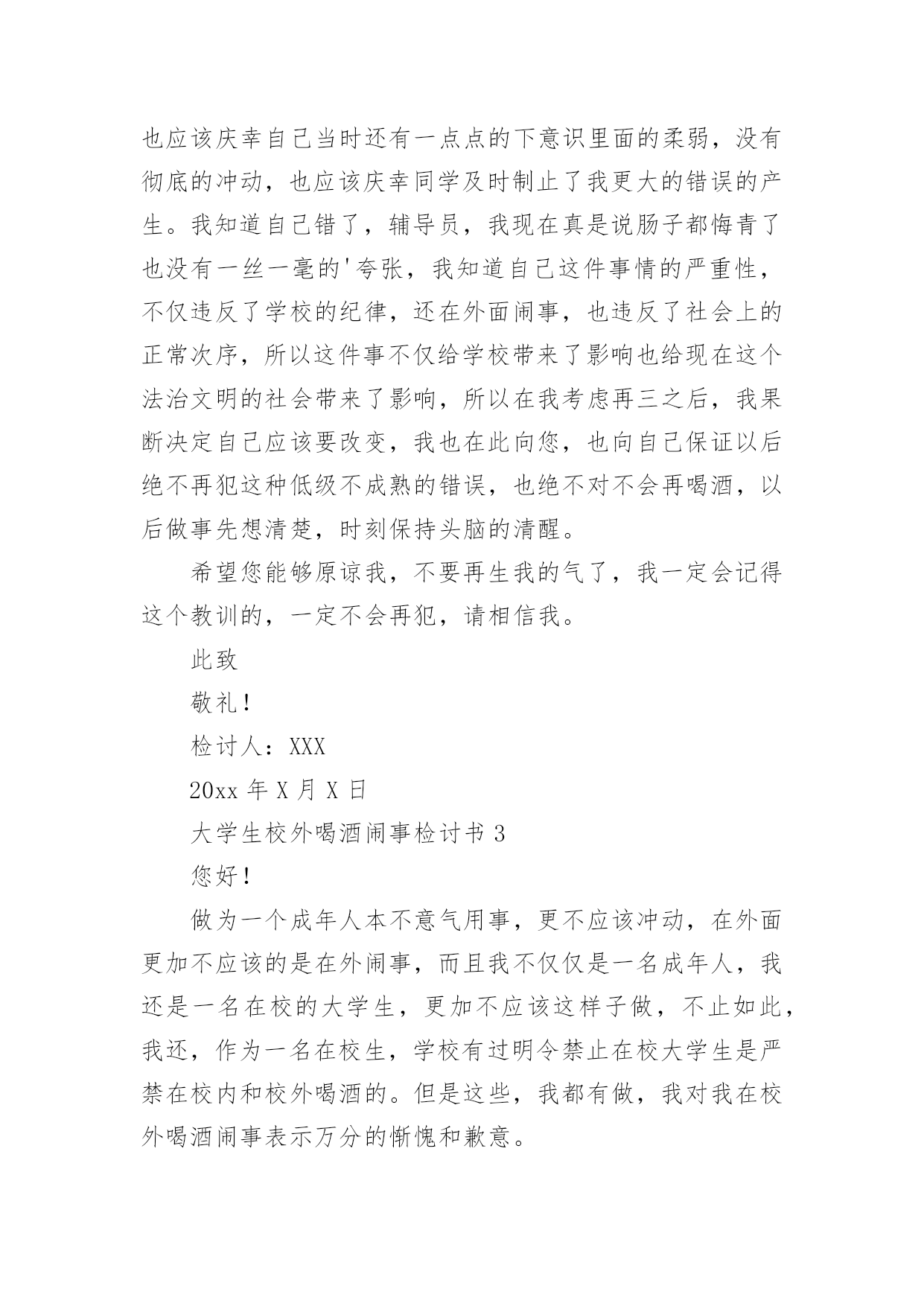 也应该庆幸自己当时还有一点点的下意识里面的柔弱，没有彻底的冲动，也应该庆幸同学及时制止了我更大的错误的产生。我知道自己错了，辅导员，我现在真是说肠子都悔青了也没有一丝一毫的'夸张，我知道自己这件事情的严重性，不仅违反了学校的纪律，还在外面闹事，也违反了社会上的正常次序，所以这件事不仅给学校带来了影响也给现在这个法治文明的社会带来了影响，所以在我考虑再三之后，我果断决定自己应该要改变，我也在此向您，也向自己保证以后绝不再犯这种低级不成熟的错误，也绝不对不会再喝酒，以后做事先想清楚，时刻保持头脑的清醒。

希望您能够原谅我，不要再生我的气了，我一定会记得这个教训的，一定不会再犯，请相信我。

此致

敬礼！

检讨人：XXX

20xx 年 X 月 X 日

大学生校外喝酒闹事检讨书 3

您好！

做为一个成年人本不意气用事，更不应该冲动，在外面更加不应该的是在外闹事，而且我不仅仅是一名成年人，我还是一名在校的大学生，更加不应该这样子做，不止如此，我还，作为一名在校生，学校有过明令禁止在校大学生是严禁在校内和校外喝酒的。但是这些，我都有做，我对我在校外喝酒闹事表示万分的惭愧和歉意。